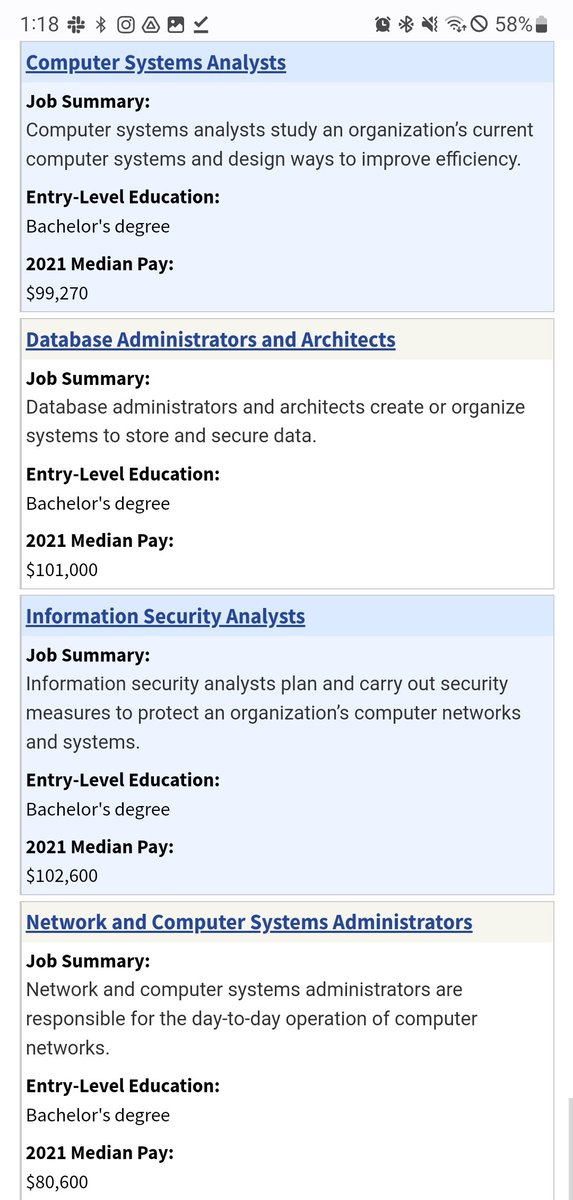 1:18 58%

Computer Systems Analysts

Job Summary:
Computer systems analysts study an organization's current computer systems and design ways to improve efficiency.

Entry-Level Education:
Bachelor's degree

2021 Median Pay:
$99,270

Database Administrators and Architects

Job Summary:
Database administrators and architects create or organize systems to store and secure data.

Entry-Level Education:
Bachelor's degree

2021 Median Pay:
$101,000

Information Security Analysts

Job Summary:
Information security analysts plan and carry out security measures to protect an organization's computer networks and systems.

Entry-Level Education:
Bachelor's degree

2021 Median Pay:
$102,600

Network and Computer Systems Administrators

Job Summary:
Network and computer systems administrators are responsible for the day-to-day operation of computer networks.

Entry-Level Education:
Bachelor's degree

2021 Median Pay:
$80,600